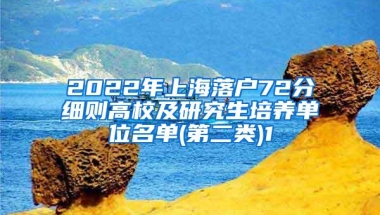 2022年上海落户72分细则高校及研究生培养单位名单(第二类)1